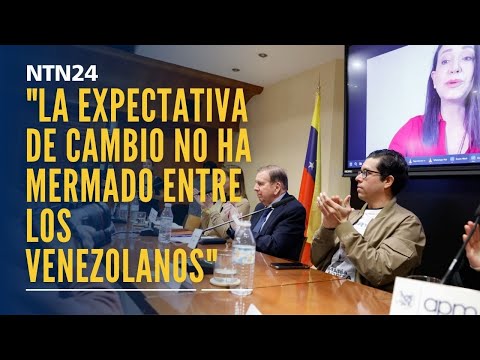 NTN24

"LA EXPECTATIVA DE CAMBIO NO HA MERMADO ENTRE LOS VENEZOLANOS"

apm